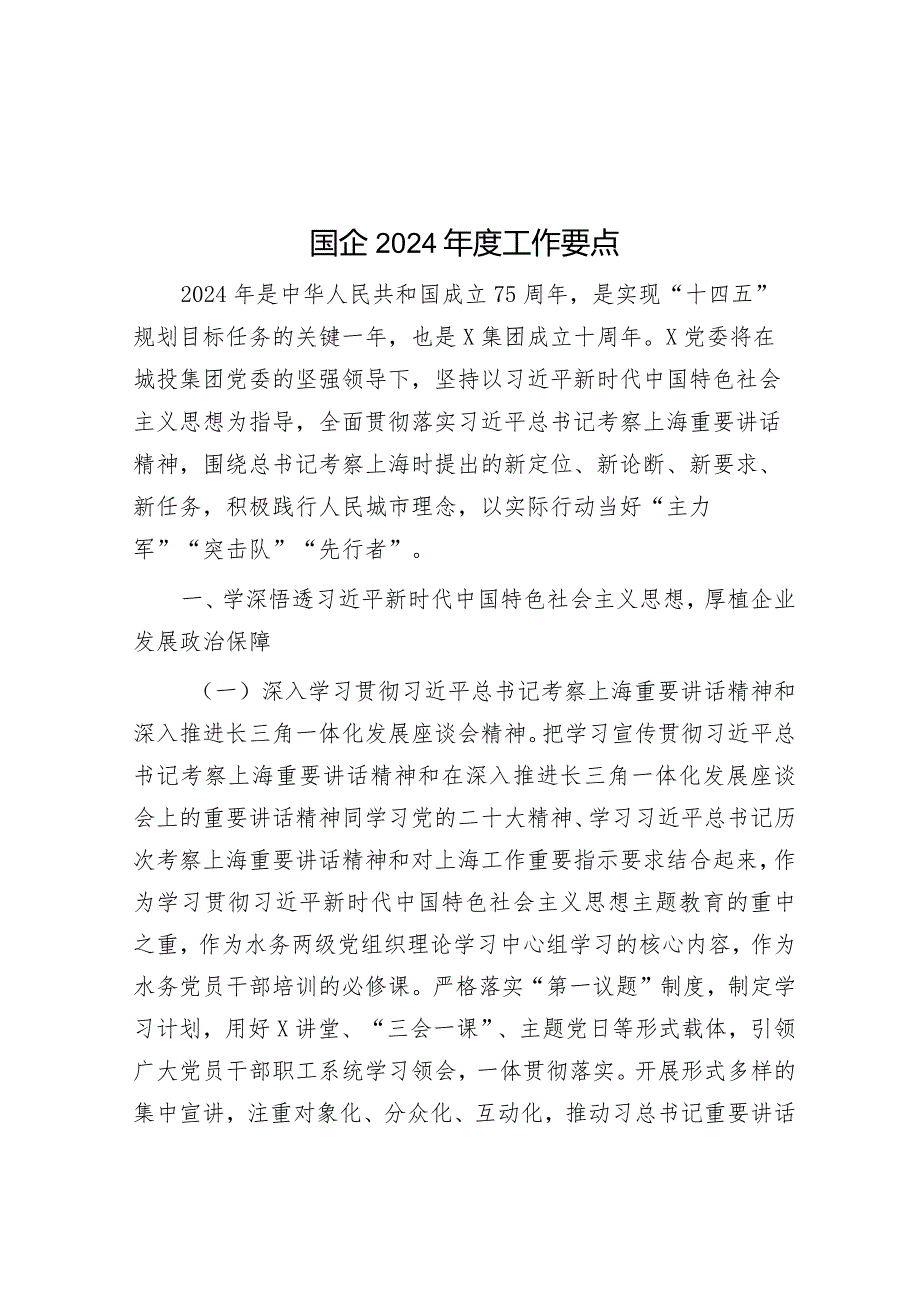 国企2024年度工作要点

2024年是中华人民共和国成立75周年，是实现“十四五”规划目标任务的关键一年，也是X集团成立十周年。X党委将在城投集团党委的坚强领导下，坚持以习近平新时代中国特色社会主义思想为指导，全面贯彻落实习近平总书记考察上海重要讲话精神，围绕总书记考察上海时提出的新定位、新论断、新要求、新任务，积极践行人民城市理念，以实际行动当好“主力军”“突击队”“先行者”。

一、学深悟透习近平新时代中国特色社会主义思想，厚植企业发展政治保障

（一）深入学习贯彻习近平总书记考察上海重要讲话精神和深入推进长三角一体化发展座谈会精神。把学习宣传贯彻习近平总书记考察上海重要讲话精神和在深入推进长三角一体化发展座谈会上的重要讲话精神同学习党的二十大精神、学习习近平总书记历次考察上海重要讲话精神和对上海工作重要指示要求结合起来，作为学习贯彻习近平新时代中国特色社会主义思想主题教育的重中之重，作为水务两级党组织理论学习中心组学习的核心内容，作为水务党员干部培训的必修课。严格落实“第一议题”制度，制定学习计划，用好X讲堂、“三会一课”、主题党日等形式载体，引领广大党员干部职工系统学习领会，一体贯彻落实。开展形式多样的集中宣讲，注重对象化、分众化、互动化，推动习总书记重要讲话